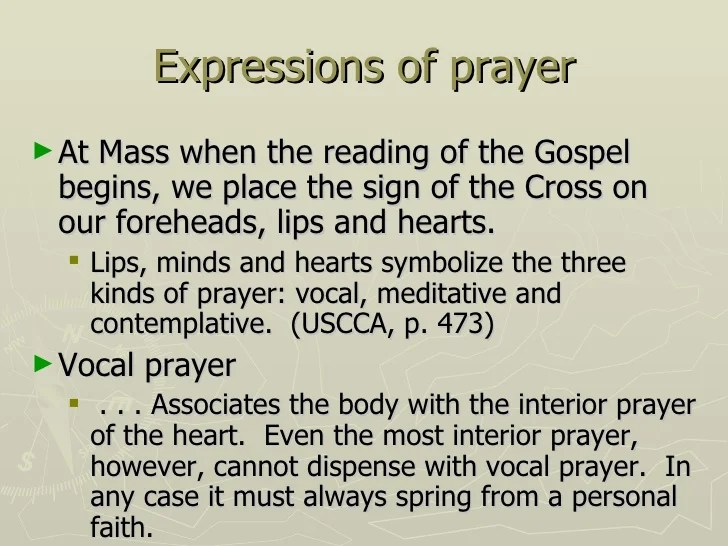 Expressions of prayer

At Mass when the reading of the Gospel begins, we place the sign of the Cross on our foreheads, lips and hearts.

Lips, minds and hearts symbolize the three kinds of prayer: vocal, meditative and contemplative. (USCCA, p. 473)

Vocal prayer

. . . Associates the body with the interior prayer of the heart. Even the most interior prayer, however, cannot dispense with vocal prayer. In any case it must always spring from a personal faith.